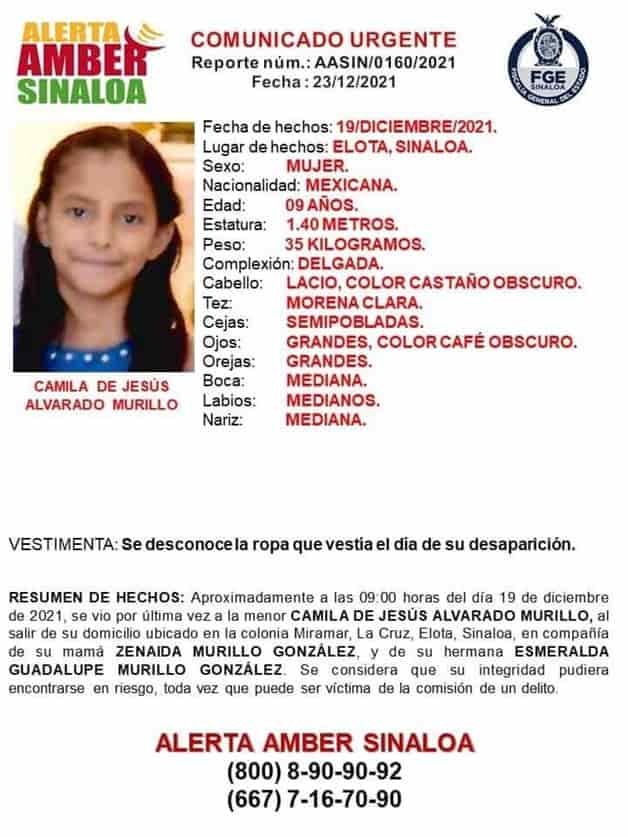 ALERTA
AMBER
SINALOA

COMUNICADO URGENTE
Reporte núm.: AASIN/0160/2021
Fecha : 23/12/2021

FGE
SINALOA
FISCALÍA GENERAL DEL ESTADO

CAMILA DE JESÚS
ALVARADO MURILLO

Fecha de hechos: 19/DICIEMBRE/2021.
Lugar de hechos: ELOTA, SINALOA.
Sexo: MUJER.
Nacionalidad: MEXICANA.
Edad: 09 AÑOS.
Estatura: 1.40 METROS.
Peso: 35 KILOGRAMOS.
Complexión: DELGADA.
Cabello: LACIO, COLOR CASTAÑO OBSCURO.
Tez: MORENA CLARA.
Cejas: SEMIPOBLADAS.
Ojos: GRANDES, COLOR CAFÉ OBSCURO.
Orejas: GRANDES.
Boca: MEDIANA.
Labios: MEDIANOS.
Nariz: MEDIANA.

VESTIMENTA: Se desconoce la ropa que vestia el dia de su desaparición.

RESUMEN DE HECHOS: Aproximadamente a las 09:00 horas del día 19 de diciembre de 2021, se vio por última vez a la menor CAMILA DE JESÚS ALVARADO MURILLO, al salir de su domicilio ubicado en la colonia Miramar, La Cruz, Elota, Sinaloa, en compañía de su mamá ZENAIDA MURILLO GONZÁLEZ, y de su hermana ESMERALDA GUADALUPE MURILLO GONZÁLEZ. Se considera que su integridad pudiera encontrarse en riesgo, toda vez que puede ser víctima de la comisión de un delito.

ALERTA AMBER SINALOA
(800) 8-90-90-92
(667) 7-16-70-90